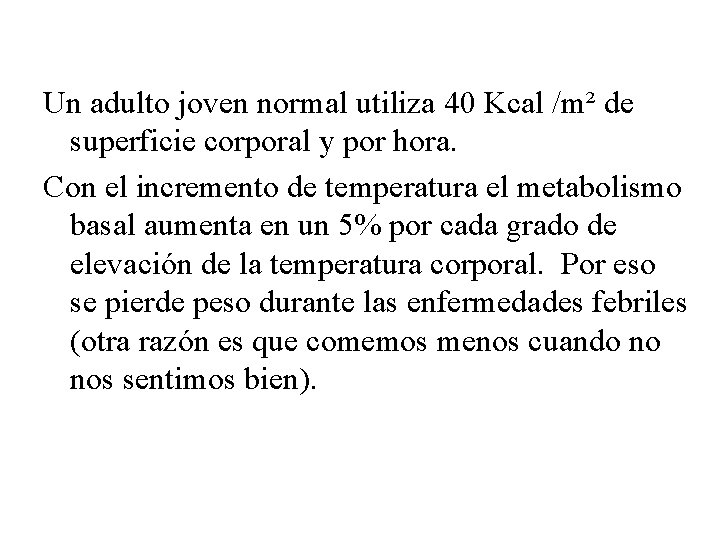 Un adulto joven normal utiliza 40 Kcal /m² de superficie corporal y por hora.

Con el incremento de temperatura el metabolismo basal aumenta en un 5% por cada grado de elevación de la temperatura corporal. Por eso se pierde peso durante las enfermedades febriles (otra razón es que comemos menos cuando no nos sentimos bien).